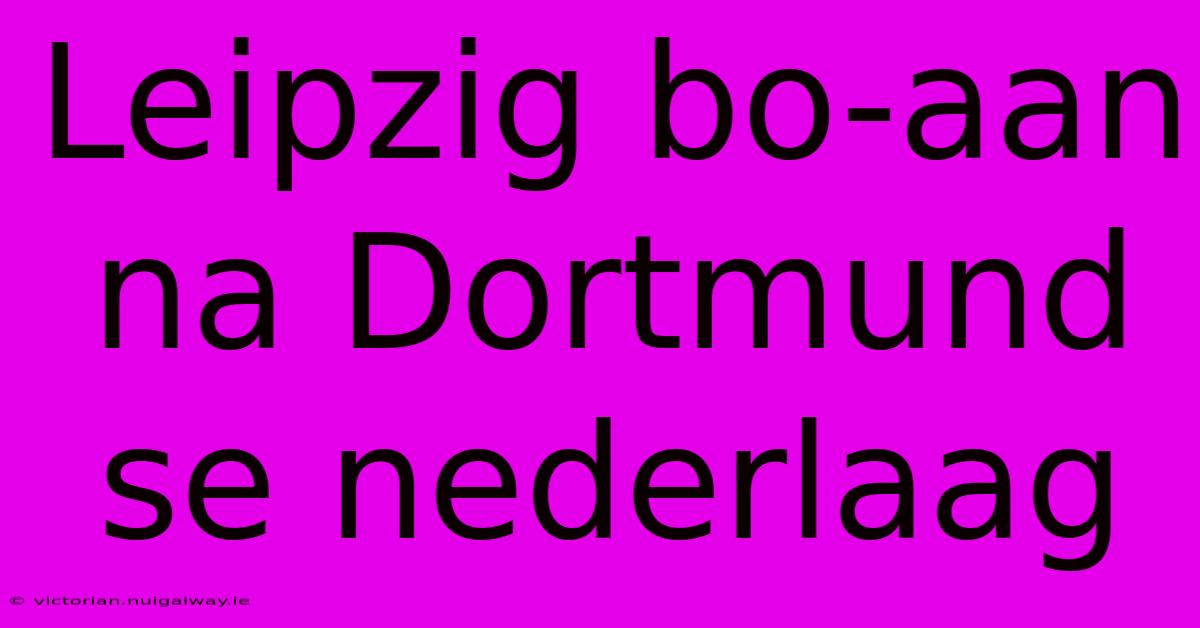 Leipzig bo-aan na Dortmund se nederlaag

© victorian.nuigalway.ie